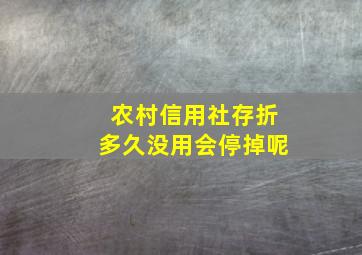 农村信用社存折
多久没用会停掉呢